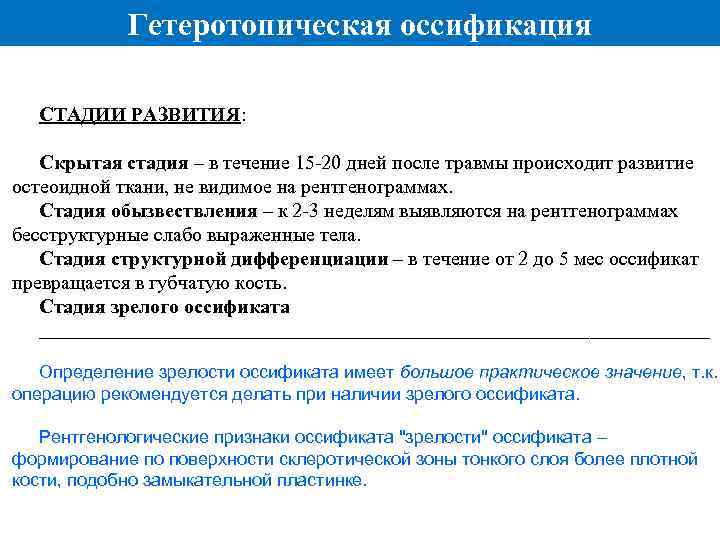 Гетеротопическая оссификация

СТАДИИ РАЗВИТИЯ:

Скрытая стадия – в течение 15-20 дней после травмы происходит развитие остеоидной ткани, не видимое на рентгенограммах.

Стадия обызвествления – к 2-3 неделям выявляются на рентгенограммах бесструктурные слабо выраженные тела.

Стадия структурной дифференциации – в течение от 2 до 5 мес оссификат превращается в губчатую кость.

Стадия зрелого оссификата

Определение зрелости оссификата имеет большое практическое значение, т.к. операцию рекомендуется делать при наличии зрелого оссификата.

Рентгенологические признаки оссификата "зрелости" оссификата – формирование по поверхности склеротической зоны тонкого слоя более плотной кости, подобно замыкательной пластинке.